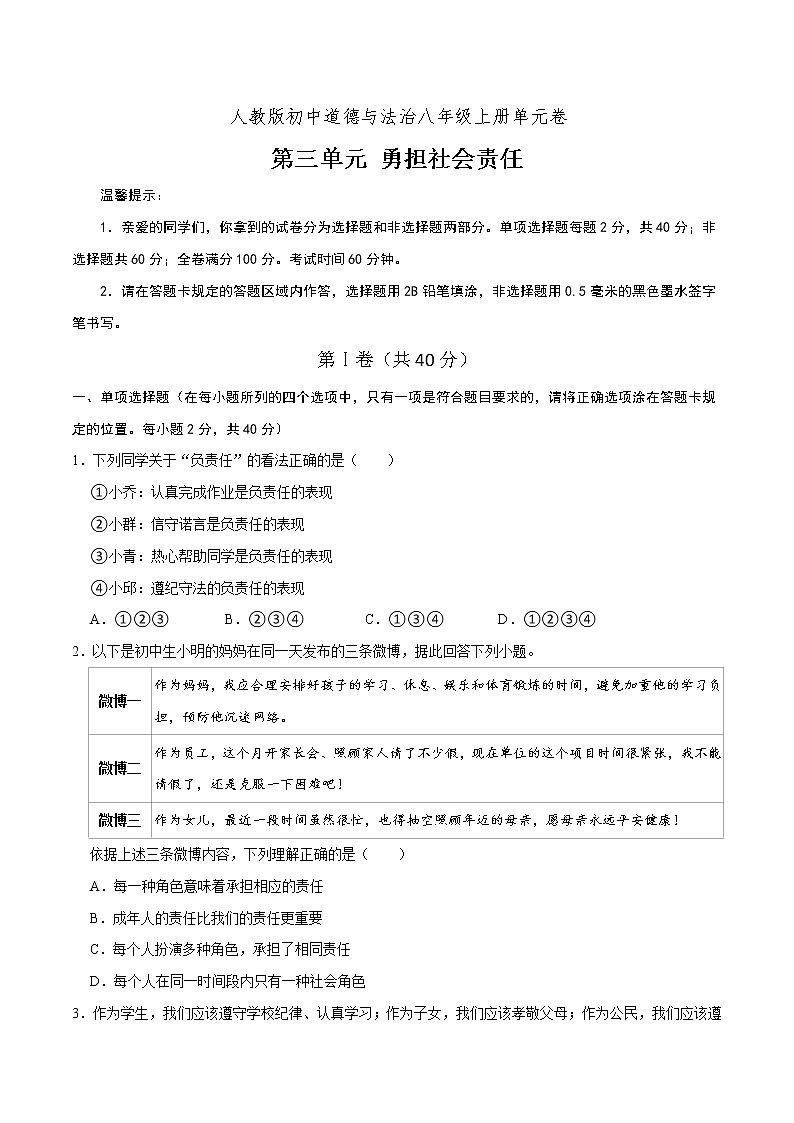 人教版初中道德与法治八年级上册单元卷

第三单元 勇担社会责任

温馨提示：

1．亲爱的同学们，你拿到的试卷分为选择题和非选择题两部分。单项选择题每题2分，共40分；非选择题共60分；全卷满分100分。考试时间60分钟。

2．请在答题卡规定的答题区域内作答，选择题用2B铅笔填涂，非选择题用0.5毫米的黑色墨水签字笔书写。

第Ⅰ卷（共40分）

一、单项选择题（在每小题所列的四个选项中，只有一项是符合题目要求的，请将正确选项涂在答题卡规定的位置。每小题2分，共40分）

1．下列同学关于“负责任”的看法正确的是（　　）

①小乔：认真完成作业是负责任的表现

②小群：信守诺言是负责任的表现

③小青：热心帮助同学是负责任的表现

④小邱：遵纪守法的负责任的表现

A．①②③　　B．②③④　　C．①③④　　D．①②③④

2．以下是初中生小明的妈妈在同一天发布的三条微博，据此回答下列小题。

| 微博一 | 作为妈妈，我应合理安排好孩子的学习、休息、娱乐和体育锻炼的时间，避免加重他的学习负担，预防他沉迷网络。 |
|---|---|
| 微博二 | 作为员工，这个月开家长会、照顾家人请了不少假，现在单位的这个项目时间很紧张，我不能请假了，还是克服一下困难吧！ |
| 微博三 | 作为女儿，最近一段时间虽然很忙，也得抽空照顾年迈的母亲，愿母亲永远平安健康！ |

依据上述三条微博内容，下列理解正确的是（　　）

A．每一种角色意味着承担相应的责任

B．成年人的责任比我们的责任更重要

C．每个人扮演多种角色，承担了相同责任

D．每个人在同一时间段内只有一种社会角色

3．作为学生，我们应该遵守学校纪律、认真学习；作为子女，我们应该孝敬父母；作为公民，我们应该遵